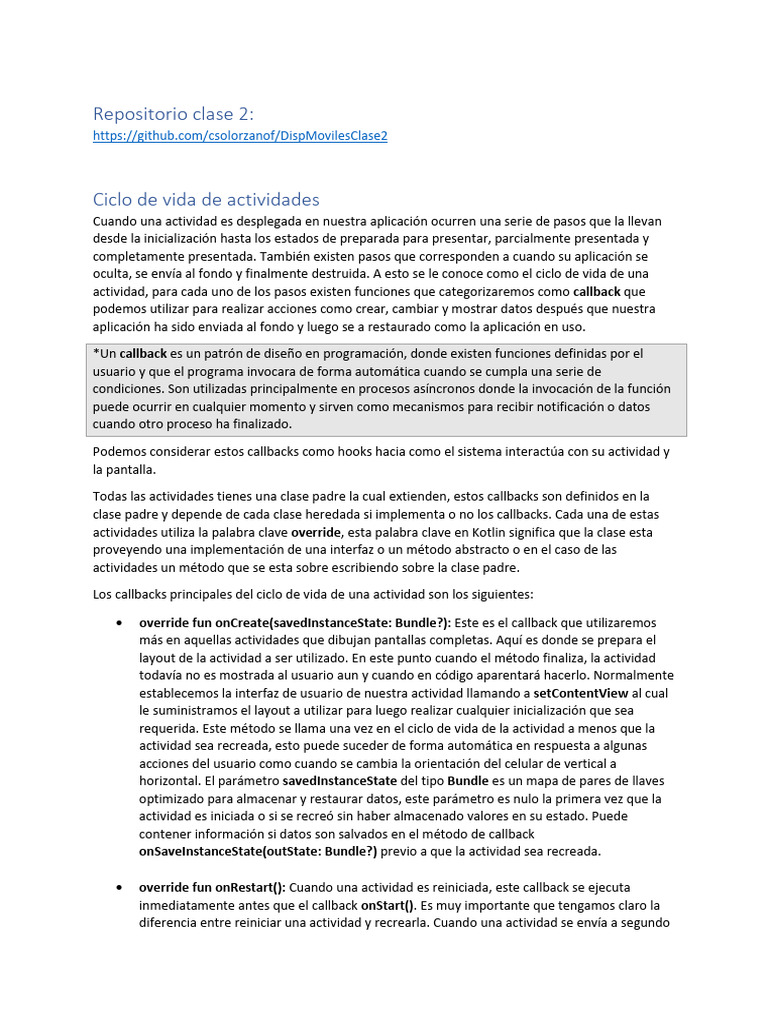 Repositorio clase 2:
https://github.com/csolorzanof/DispMovilesClase2

Ciclo de vida de actividades

Cuando una actividad es desplegada en nuestra aplicación ocurren una serie de pasos que la llevan desde la inicialización hasta los estados de preparada para presentar, parcialmente presentada y completamente presentada. También existen pasos que corresponden a cuando su aplicación se oculta, se envía al fondo y finalmente destruida. A esto se le conoce como el ciclo de vida de una actividad, para cada uno de los pasos existen funciones que categorizaremos como callback que podemos utilizar para realizar acciones como crear, cambiar y mostrar datos después que nuestra aplicación ha sido enviada al fondo y luego se a restaurado como la aplicación en uso.

*Un callback es un patrón de diseño en programación, donde existen funciones definidas por el usuario y que el programa invocara de forma automática cuando se cumpla una serie de condiciones. Son utilizadas principalmente en procesos asíncronos donde la invocación de la función puede ocurrir en cualquier momento y sirven como mecanismos para recibir notificación o datos cuando otro proceso ha finalizado.

Podemos considerar estos callbacks como hooks hacia como el sistema interactúa con su actividad y la pantalla.

Todas las actividades tienes una clase padre la cual extienden, estos callbacks son definidos en la clase padre y depende de cada clase heredada si implementa o no los callbacks. Cada una de estas actividades utiliza la palabra clave override, esta palabra clave en Kotlin significa que la clase esta proveyendo una implementación de una interfaz o un método abstracto o en el caso de las actividades un método que se esta sobre escribiendo sobre la clase padre.

Los callbacks principales del ciclo de vida de una actividad son los siguientes:

• override fun onCreate(savedInstanceState: Bundle?): Este es el callback que utilizaremos más en aquellas actividades que dibujan pantallas completas. Aquí es donde se prepara el layout de la actividad a ser utilizado. En este punto cuando el método finaliza, la actividad todavía no es mostrada al usuario aun y cuando en código aparentará hacerlo. Normalmente establecemos la interfaz de usuario de nuestra actividad llamando a setContentView al cual le suministramos el layout a utilizar para luego realizar cualquier inicialización que sea requerida. Este método se llama una vez en el ciclo de vida de la actividad a menos que la actividad sea recreada, esto puede suceder de forma automática en respuesta a algunas acciones del usuario como cuando se cambia la orientación del celular de vertical a horizontal. El parámetro savedInstanceState del tipo Bundle es un mapa de pares de llaves optimizado para almacenar y restaurar datos, este parámetro es nulo la primera vez que la actividad es iniciada o si se recreó sin haber almacenado valores en su estado. Puede contener información si datos son salvados en el método de callback onSaveInstanceState(outState: Bundle?) previo a que la actividad sea recreada.

• override fun onRestart(): Cuando una actividad es reiniciada, este callback se ejecuta inmediatamente antes que el callback onStart(). Es muy importante que tengamos claro la diferencia entre reiniciar una actividad y recrearla. Cuando una actividad se envía a segundo